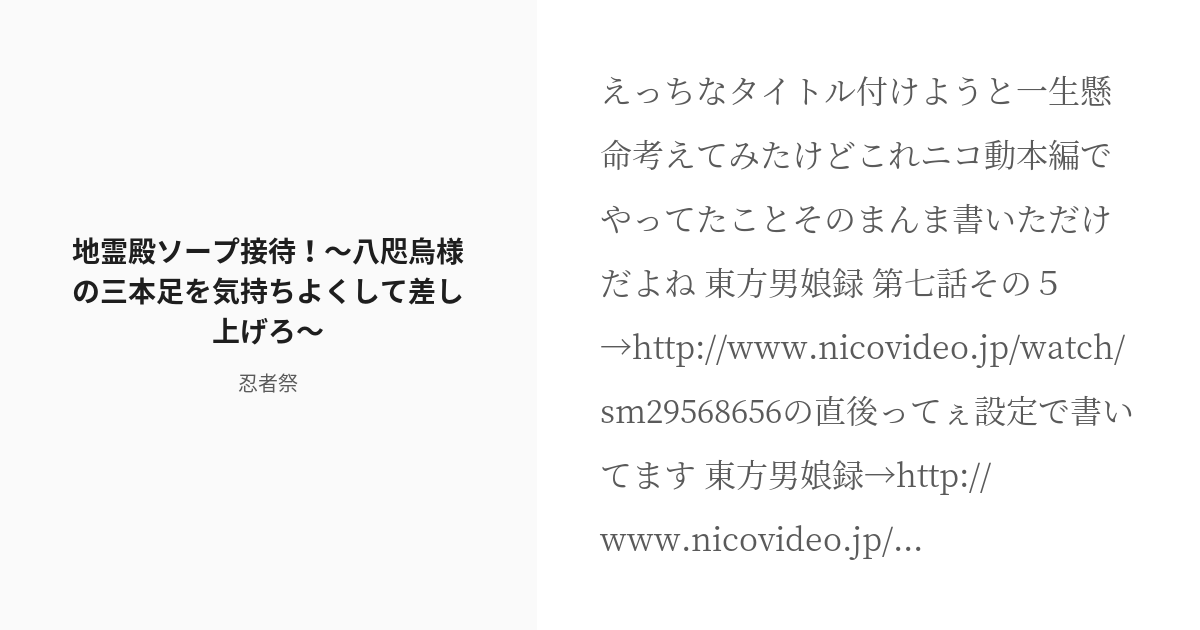 地霊殿ソープ接待！〜八咫烏様の三本足を気持ちよくして差し上げろ〜

忍者祭

えっちなタイトル付けようと一生懸命考えてみたけどこれニコ動本編でやってたことそのまんま書いただけだよね 東方男娘録 第七話その５→http://www.nicovideo.jp/watch/sm29568656の直後ってぇ設定で書いてます 東方男娘録→http://www.nicovideo.jp/...